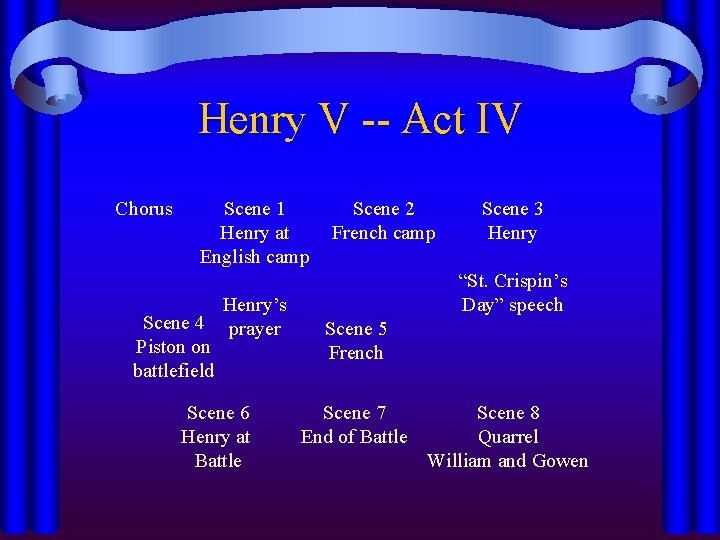 Henry V -- Act IV

Chorus

Scene 1
Henry at
English camp

Henry's
prayer

Scene 2
French camp

Scene 3
Henry

"St. Crispin's
Day" speech

Scene 4
Piston on
battlefield

Scene 5
French

Scene 6
Henry at
Battle

Scene 7
End of Battle

Scene 8
Quarrel
William and Gowen